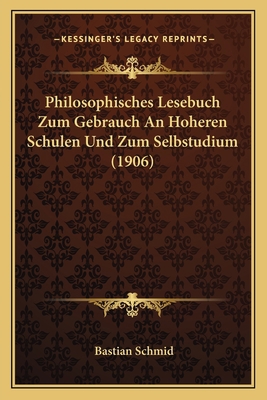 —KESSINGER'S LEGACY REPRINTS—

Philosophisches Lesebuch Zum Gebrauch An Hoheren Schulen Und Zum Selbstudium (1906)

Bastian Schmid